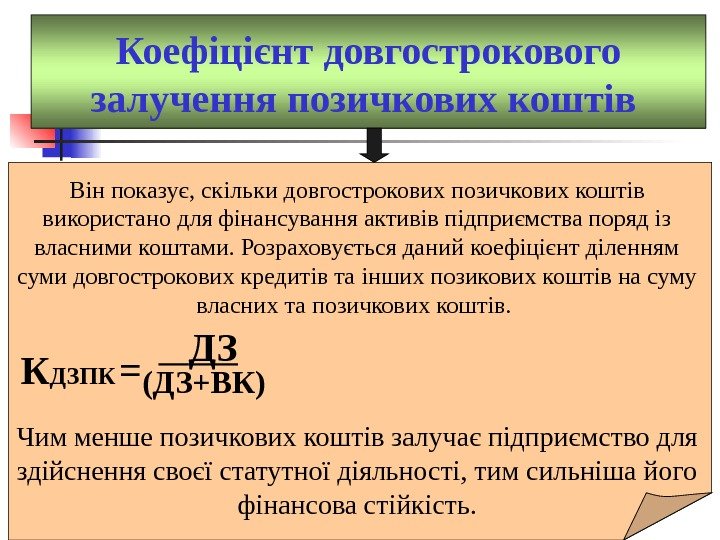 Коефіцієнт довгострокового залучення позичкових коштів

Він показує, скільки довгострокових позичкових коштів використано для фінансування активів підприємства поряд із власними коштами. Розраховується даний коефіцієнт діленням суми довгострокових кредитів та інших позикових коштів на суму власних та позичкових коштів.

$К_{ДЗПК} = \frac{ДЗ}{(ДЗ+ВК)}$

Чим менше позичкових коштів залучає підприємство для здійснення своєї статутної діяльності, тим сильніша його фінансова стійкість.